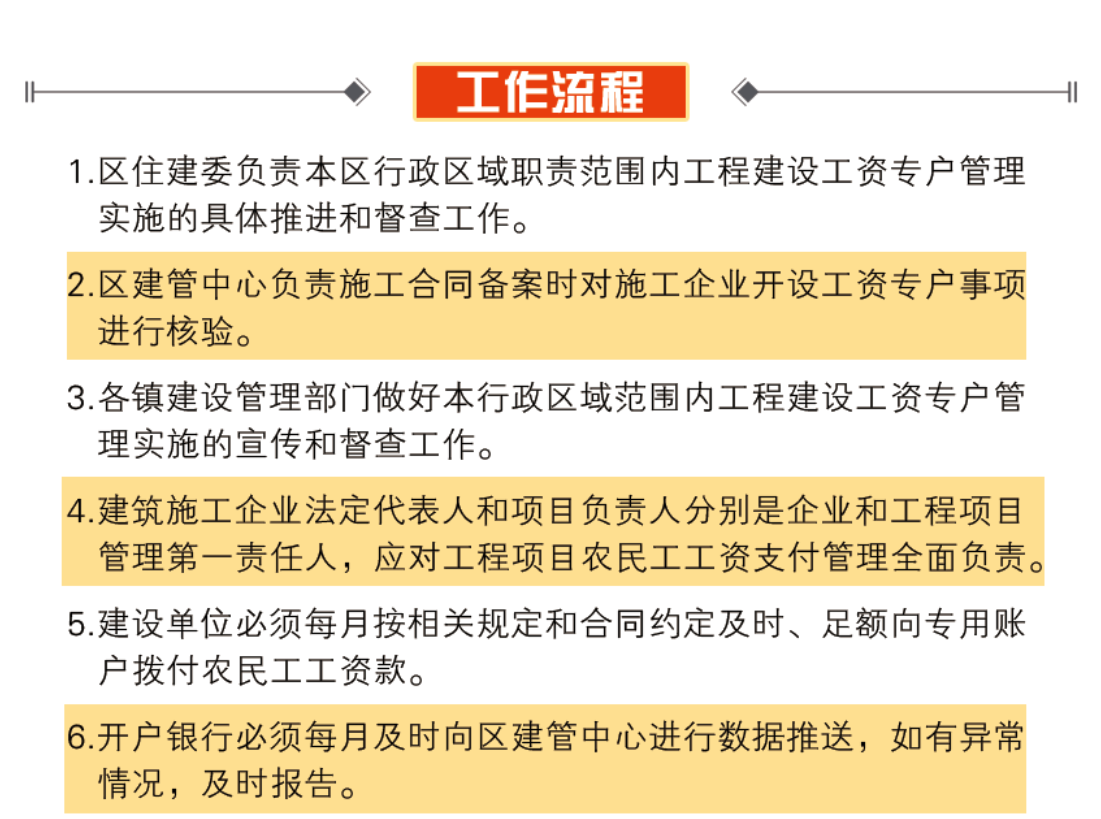 工作流程

1.区住建委负责本区行政区域职责范围内工程建设工资专户管理实施的具体推进和督查工作。

2.区建管中心负责施工合同备案时对施工企业开设工资专户事项进行核验。

3.各镇建设管理部门做好本行政区域范围内工程建设工资专户管理实施的宣传和督查工作。

4.建筑施工企业法定代表人和项目负责人分别是企业和工程项目管理第一责任人，应对工程项目农民工工资支付管理全面负责。

5.建设单位必须每月按相关规定和合同约定及时、足额向专用账户拨付农民工工资款。

6.开户银行必须每月及时向区建管中心进行数据推送，如有异常情况，及时报告。